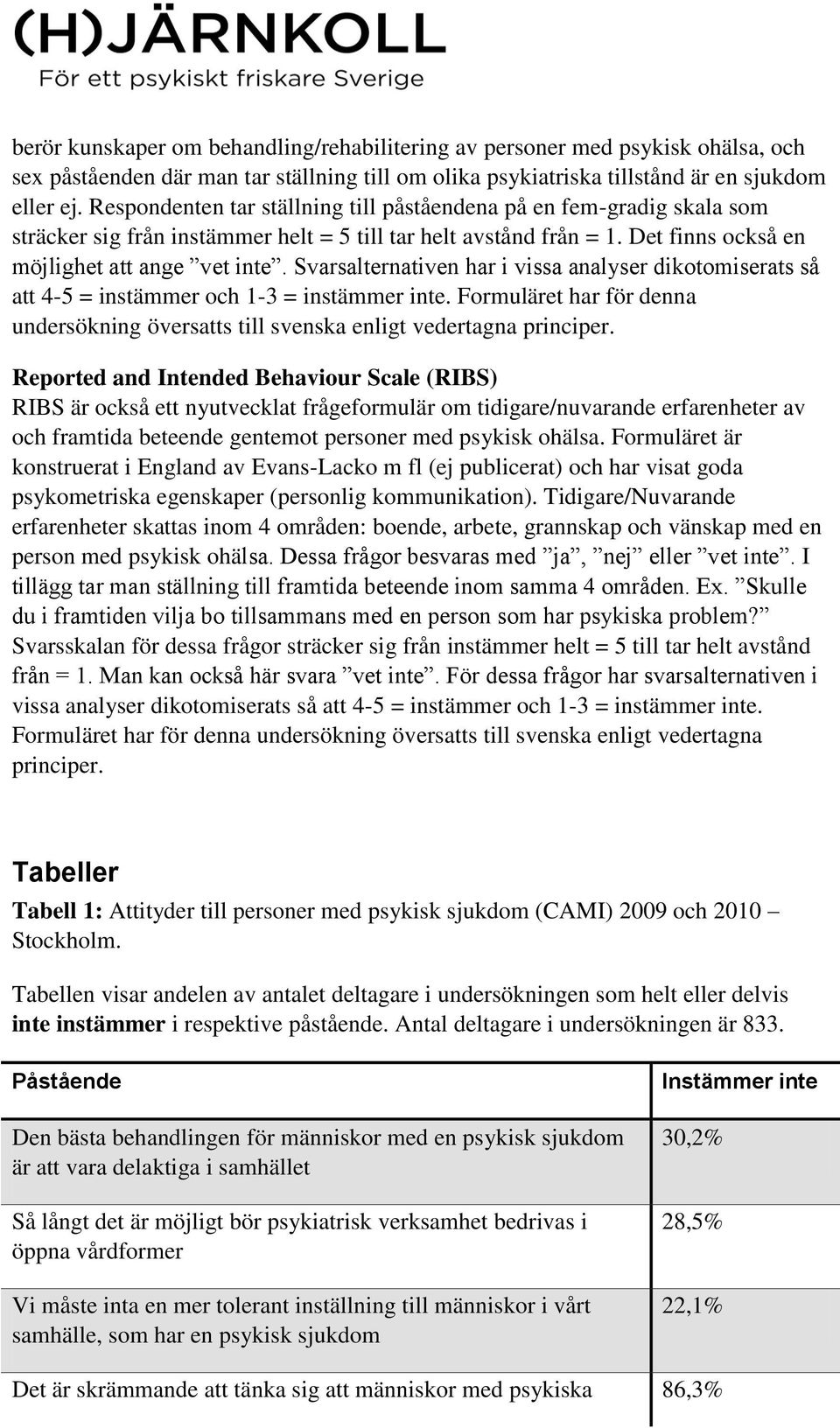 (H)JÄRNKOLL
För ett psykiskt friskare Sverige

berör kunskaper om behandling/rehabilitering av personer med psykisk ohälsa, och sex påståenden där man tar ställning till om olika psykiatriska tillstånd är en sjukdom eller ej. Respondenten tar ställning till påståendena på en fem-gradig skala som sträcker sig från instämmer helt = 5 till tar helt avstånd från = 1. Det finns också en möjlighet att ange ”vet inte”. Svarsalternativen har i vissa analyser dikotomiserats så att 4-5 = instämmer och 1-3 = instämmer inte. Formuläret har för denna undersökning översatts till svenska enligt vedertagna principer.

Reported and Intended Behaviour Scale (RIBS)
RIBS är också ett nyutvecklat frågeformulär om tidigare/nuvarande erfarenheter av och framtida beteende gentemot personer med psykisk ohälsa. Formuläret är konstruerat i England av Evans-Lacko m fl (ej publicerat) och har visat goda psykometriska egenskaper (personlig kommunikation). Tidigare/Nuvarande erfarenheter skattas inom 4 områden: boende, arbete, grannskap och vänskap med en person med psykisk ohälsa. Dessa frågor besvaras med ”ja”, ”nej” eller ”vet inte”. I tillägg tar man ställning till framtida beteende inom samma 4 områden. Ex. ”Skulle du i framtiden vilja bo tillsammans med en person som har psykiska problem?” Svarsskalan för dessa frågor sträcker sig från instämmer helt = 5 till tar helt avstånd från = 1. Man kan också här svara ”vet inte”. För dessa frågor har svarsalternativen i vissa analyser dikotomiserats så att 4-5 = instämmer och 1-3 = instämmer inte. Formuläret har för denna undersökning översatts till svenska enligt vedertagna principer.

Tabeller

Tabell 1: Attityder till personer med psykisk sjukdom (CAMI) 2009 och 2010 – Stockholm.

Tabellen visar andelen av antalet deltagare i undersökningen som helt eller delvis inte instämmer i respektive påstående. Antal deltagare i undersökningen är 833.

| Påstående | Instämmer inte |
|---|---|
| Den bästa behandlingen för människor med en psykisk sjukdom är att vara delaktiga i samhället | 30,2% |
| Så långt det är möjligt bör psykiatrisk verksamhet bedrivas i öppna vårdformer | 28,5% |
| Vi måste inta en mer tolerant inställning till människor i vårt samhälle, som har en psykisk sjukdom | 22,1% |
| Det är skrämmande att tänka sig att människor med psykiska | 86,3% |